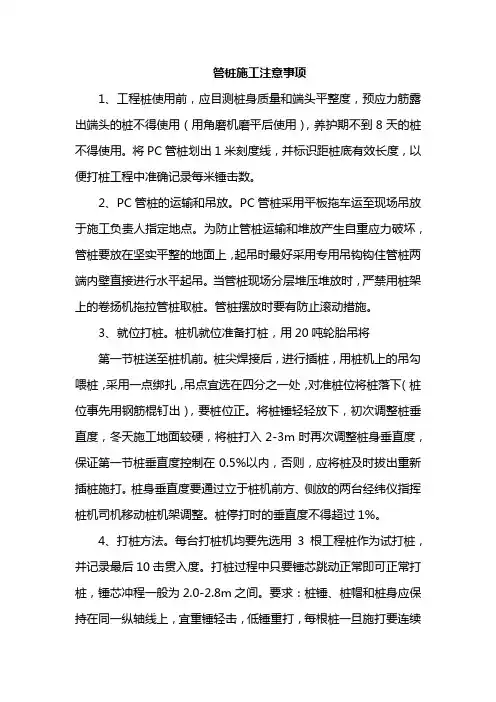 管桩施工注意事项

1、工程桩使用前，应目测桩身质量和端头平整度，预应力筋露出端头的桩不得使用（用角磨机磨平后使用），养护期不到 8 天的桩不得使用。将 PC 管桩划出 1 米刻度线，并标识距桩底有效长度，以便打桩工程中准确记录每米锤击数。

2、PC 管桩的运输和吊放。PC 管桩采用平板拖车运至现场吊放于施工负责人指定地点。为防止管桩运输和堆放产生自重应力破坏，管桩要放在坚实平整的地面上，起吊时最好采用专用吊钩钩住管桩两端内壁直接进行水平起吊。当管桩现场分层堆压堆放时，严禁用桩架上的卷扬机拖拉管桩取桩。管桩摆放时要有防止滚动措施。

3、就位打桩。桩机就位准备打桩，用 20 吨轮胎吊将

第一节桩送至桩机前。桩尖焊接后，进行插桩，用桩机上的吊勾喂桩，采用一点绑扎，吊点宜选在四分之一处，对准桩位将桩落下（桩位事先用钢筋棍钉出），要桩位正。将桩锤轻轻放下，初次调整桩垂直度，冬天施工地面较硬，将桩打入 2-3m 时再次调整桩身垂直度，保证第一节桩垂直度控制在 0.5%以内，否则，应将桩及时拔出重新插桩施打。桩身垂直度要通过立于桩机前方、侧放的两台经纬仪指挥桩机司机移动桩机架调整。桩停打时的垂直度不得超过 1%。

4、打桩方法。每台打桩机均要先选用 3 根工程桩作为试打桩，并记录最后 10 击贯入度。打桩过程中只要锤芯跳动正常即可正常打桩，锤芯冲程一般为 2.0-2.8m 之间。要求：桩锤、桩帽和桩身应保持在同一纵轴线上，宜重锤轻击，低锤重打，每根桩一旦施打要连续